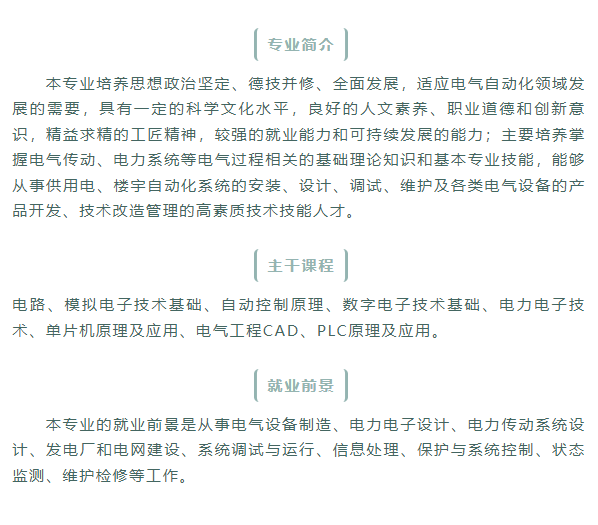 专业简介

本专业培养思想政治坚定、德技并修、全面发展，适应电气自动化领域发展的需要，具有一定的科学文化水平，良好的人文素养、职业道德和创新意识，精益求精的工匠精神，较强的就业能力和可持续发展的能力；主要培养掌握电气传动、电力系统等电气过程相关的基础理论知识和基本专业技能，能够从事供用电、楼宇自动化系统的安装、设计、调试、维护及各类电气设备的产品开发、技术改造管理的高素质技术技能人才。

主干课程

电路、模拟电子技术基础、自动控制原理、数字电子技术基础、电力电子技术、单片机原理及应用、电气工程CAD、PLC原理及应用。

就业前景

本专业的就业前景是从事电气设备制造、电力电子设计、电力传动系统设计、发电厂和电网建设、系统调试与运行、信息处理、保护与系统控制、状态监测、维护检修等工作。